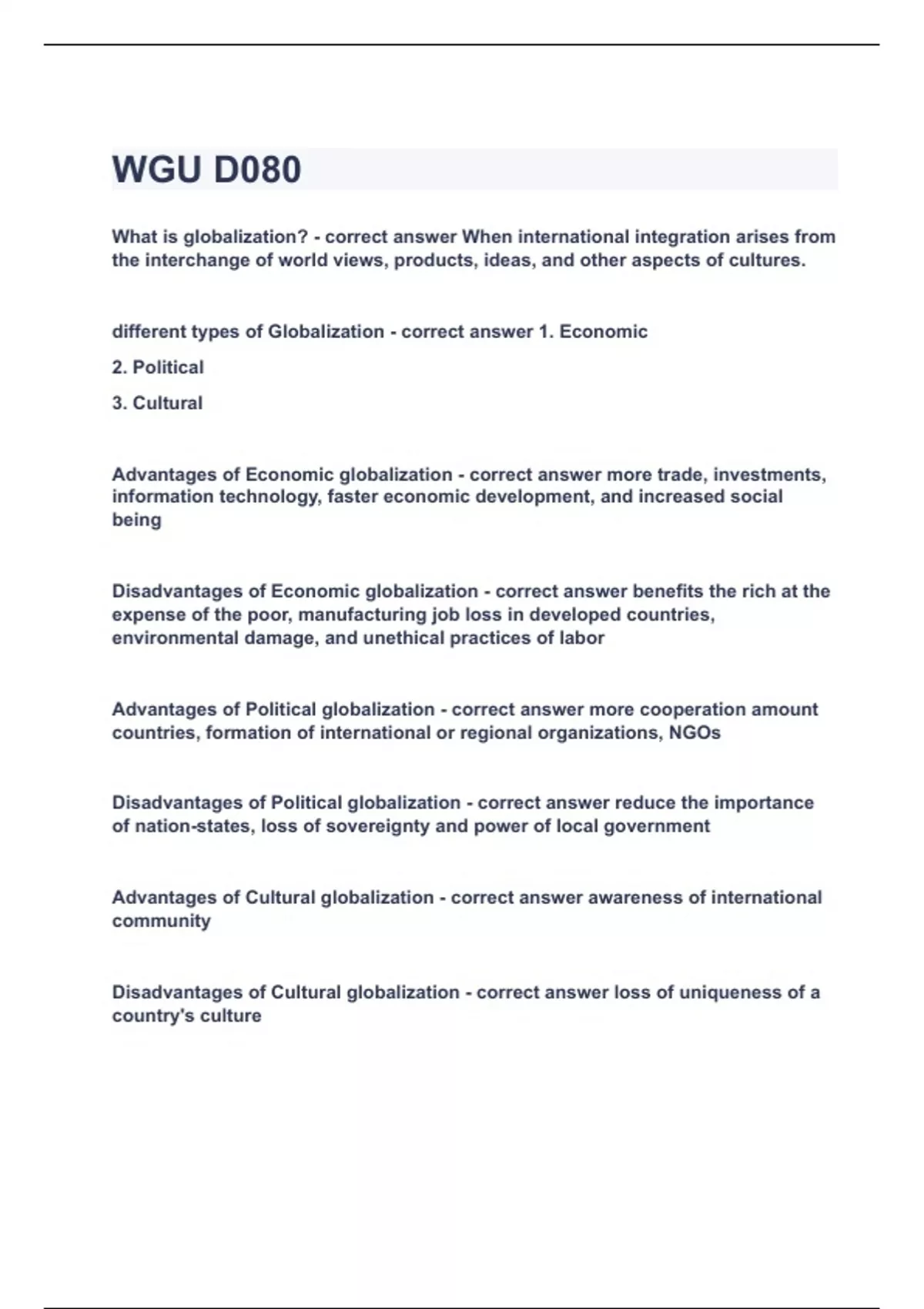 WGU D080

What is globalization? - correct answer When international integration arises from the interchange of world views, products, ideas, and other aspects of cultures.

different types of Globalization - correct answer 1. Economic

2. Political

3. Cultural

Advantages of Economic globalization - correct answer more trade, investments, information technology, faster economic development, and increased social being

Disadvantages of Economic globalization - correct answer benefits the rich at the expense of the poor, manufacturing job loss in developed countries, environmental damage, and unethical practices of labor

Advantages of Political globalization - correct answer more cooperation amount countries, formation of international or regional organizations, NGOs

Disadvantages of Political globalization - correct answer reduce the importance of nation-states, loss of sovereignty and power of local government

Advantages of Cultural globalization - correct answer awareness of international community

Disadvantages of Cultural globalization - correct answer loss of uniqueness of a country's culture